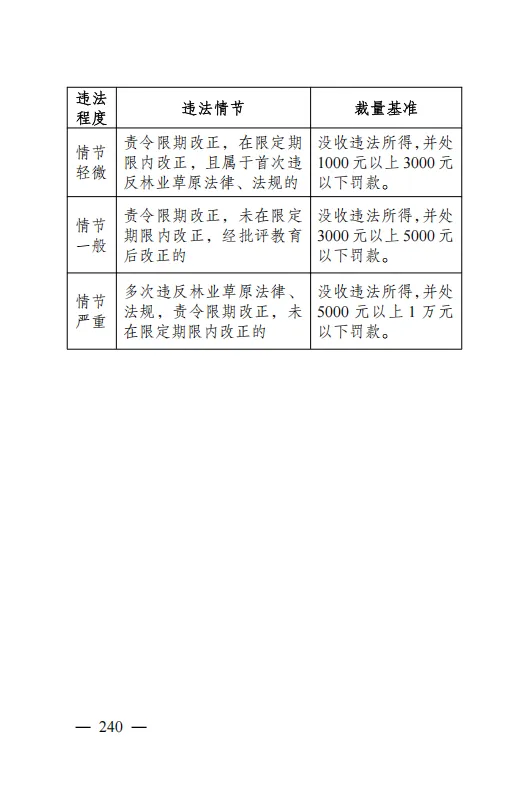 | 违法程度 | 违法情节 | 裁量基准 |
|---|---|---|
| 情节轻微 | 责令限期改正，在限定期限内改正，且属于首次违反林业草原法律、法规的 | 没收违法所得，并处1000元以上3000元以下罚款。 |
| 情节一般 | 责令限期改正，未在限定期限内改正，经批评教育后改正的 | 没收违法所得，并处3000元以上5000元以下罚款。 |
| 情节严重 | 多次违反林业草原法律、法规，责令限期改正，未在限定期限内改正的 | 没收违法所得，并处5000元以上1万元以下罚款。 |

— 240 —